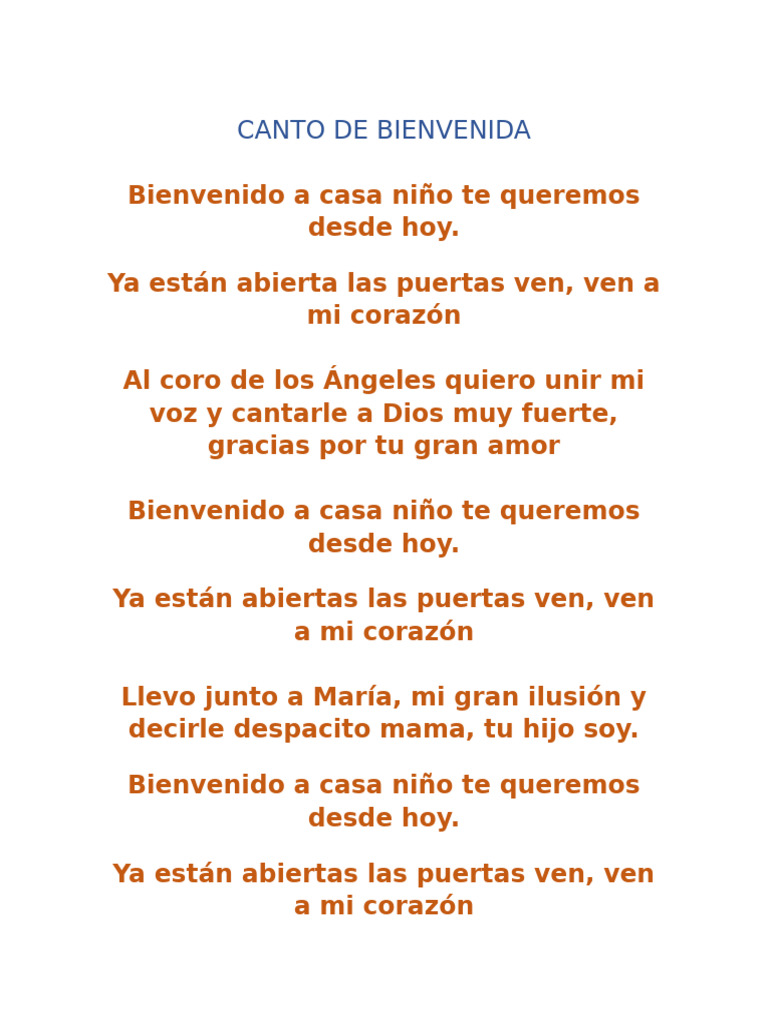 CANTO DE BIENVENIDA

Bienvenido a casa niño te queremos desde hoy.

Ya están abierta las puertas ven, ven a mi corazón

Al coro de los Ángeles quiero unir mi voz y cantarle a Dios muy fuerte, gracias por tu gran amor

Bienvenido a casa niño te queremos desde hoy.

Ya están abiertas las puertas ven, ven a mi corazón

Llevo junto a María, mi gran ilusión y decirle despacito mama, tu hijo soy.

Bienvenido a casa niño te queremos desde hoy.

Ya están abiertas las puertas ven, ven a mi corazón